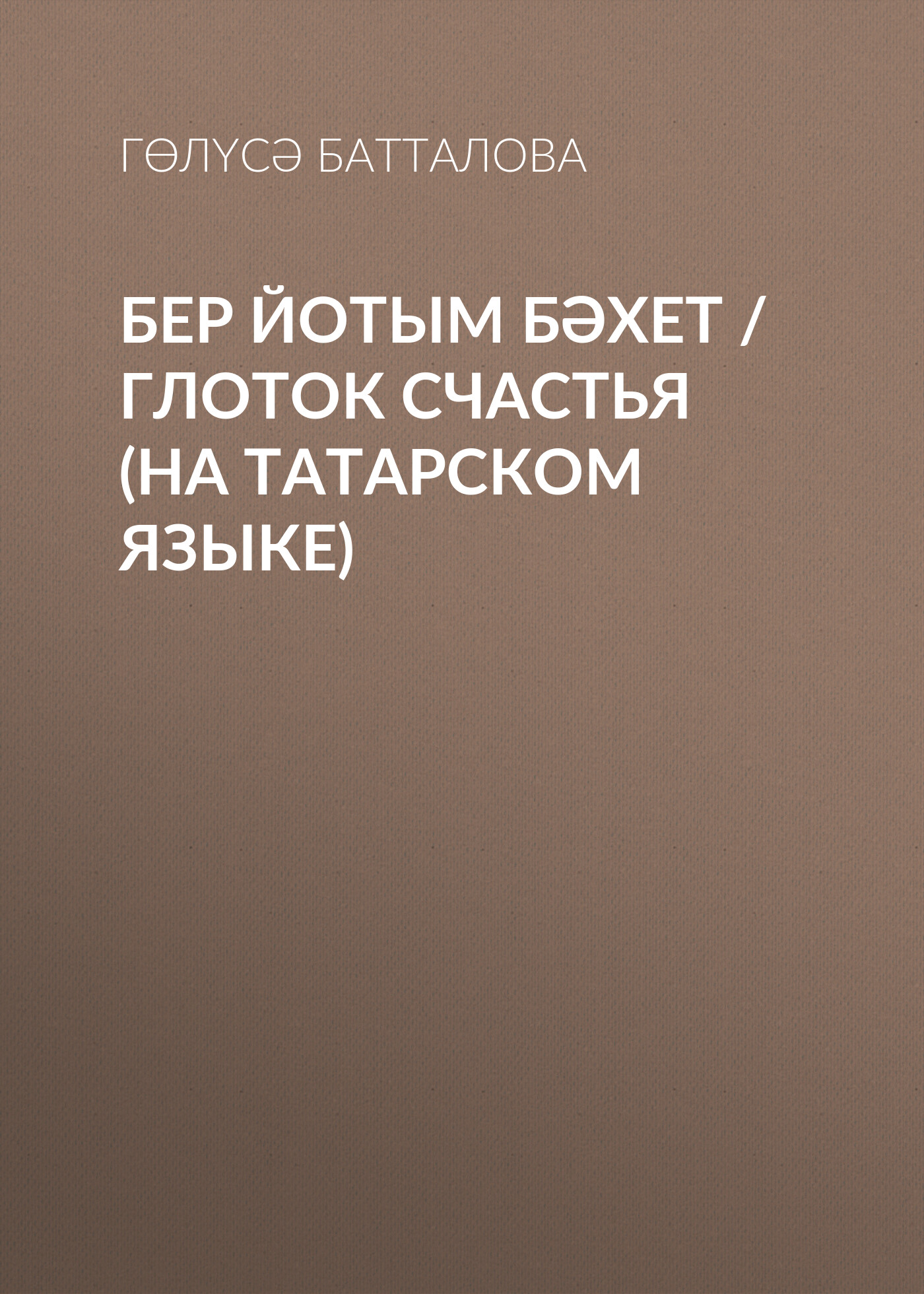 ГӨЛҮСӘ БАТТАЛОВА

БЕР ЙОТЫМ БӘХЕТ / ГЛОТОК СЧАСТЬЯ (НА ТАТАРСКОМ ЯЗЫКЕ)